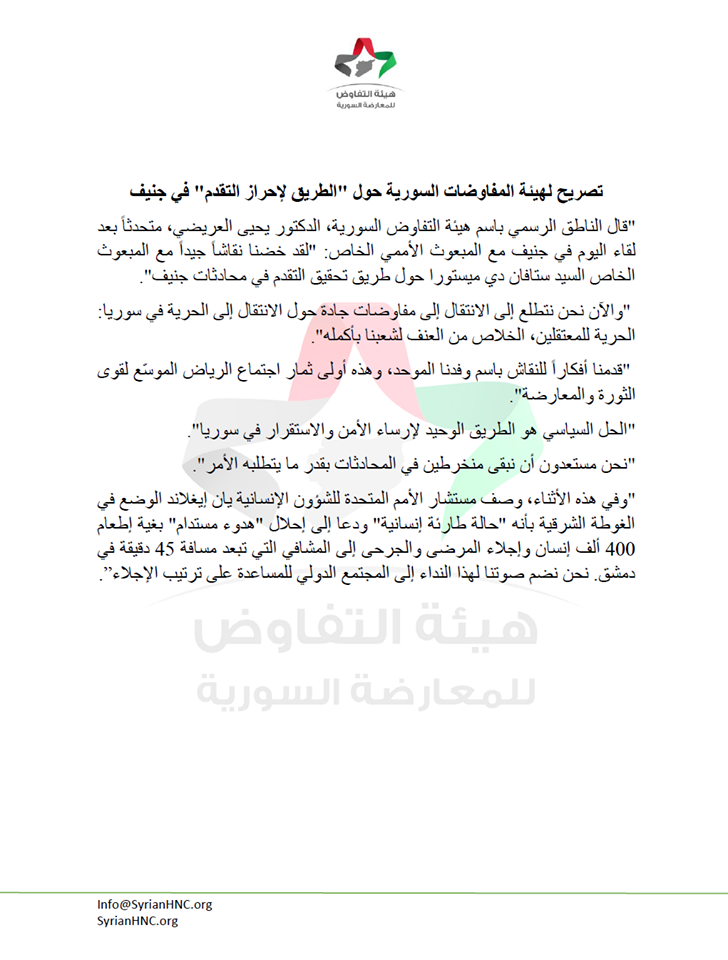 هيئة التفاوض
للمعارضة السورية

تصريح لهيئة المفاوضات السورية حول "الطريق لإحراز التقدم" في جنيف

"قال الناطق الرسمي باسم هيئة التفاوض السورية، الدكتور يحيى العريضي، متحدثاً بعد لقاء اليوم في جنيف مع المبعوث الأممي الخاص: "لقد خضنا نقاشاً جيداً مع المبعوث الخاص السيد ستافان دي ميستورا حول طريق تحقيق التقدم في محادثات جنيف".

"والآن نحن نتطلع إلى الانتقال إلى مفاوضات جادة حول الانتقال إلى الحرية في سوريا: الحرية للمعتقلين، الخلاص من العنف لشعبنا بأكمله".

"قدمنا أفكاراً للنقاش باسم وفدنا الموحد، وهذه أولى ثمار اجتماع الرياض الموسّع لقوى الثورة والمعارضة".

"الحل السياسي هو الطريق الوحيد لإرساء الأمن والاستقرار في سوريا".

"نحن مستعدون أن نبقى منخرطين في المحادثات بقدر ما يتطلبه الأمر".

"وفي هذه الأثناء، وصف مستشار الأمم المتحدة للشؤون الإنسانية يان إيغلاند الوضع في الغوطة الشرقية بأنه "حالة طارئة إنسانية" ودعا إلى إحلال "هدوء مستدام" بغية إطعام 400 ألف إنسان وإجلاء المرضى والجرحى إلى المشافي التي تبعد مسافة 45 دقيقة في دمشق. نحن نضم صوتنا لهذا النداء إلى المجتمع الدولي للمساعدة على ترتيب الإجلاء".

هيئة التفاوض
للمعارضة السورية

Info@SyrianHNC.org
SyrianHNC.org